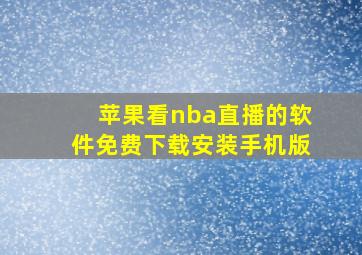 苹果看nba直播的软件免费下载安装手机版